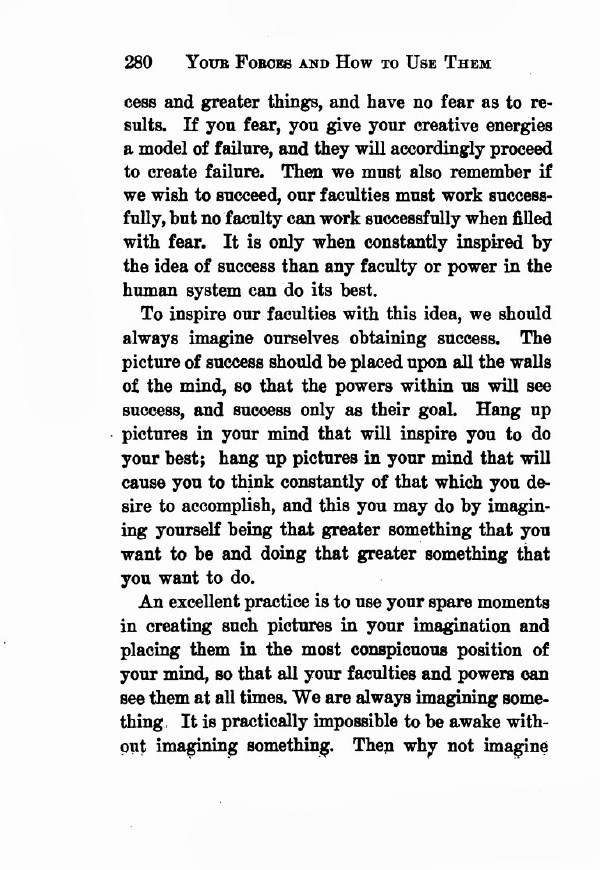 280 YOUR FORCES AND HOW TO USE THEM

cess and greater things, and have no fear as to results. If you fear, you give your creative energies a model of failure, and they will accordingly proceed to create failure. Then we must also remember if we wish to succeed, our faculties must work successfully, but no faculty can work successfully when filled with fear. It is only when constantly inspired by the idea of success than any faculty or power in the human system can do its best.

To inspire our faculties with this idea, we should always imagine ourselves obtaining success. The picture of success should be placed upon all the walls of the mind, so that the powers within us will see success, and success only as their goal. Hang up pictures in your mind that will inspire you to do your best; hang up pictures in your mind that will cause you to think constantly of that which you desire to accomplish, and this you may do by imagining yourself being that greater something that you want to be and doing that greater something that you want to do.

An excellent practice is to use your spare moments in creating such pictures in your imagination and placing them in the most conspicuous position of your mind, so that all your faculties and powers can see them at all times. We are always imagining something. It is practically impossible to be awake without imagining something. Then why not imagine